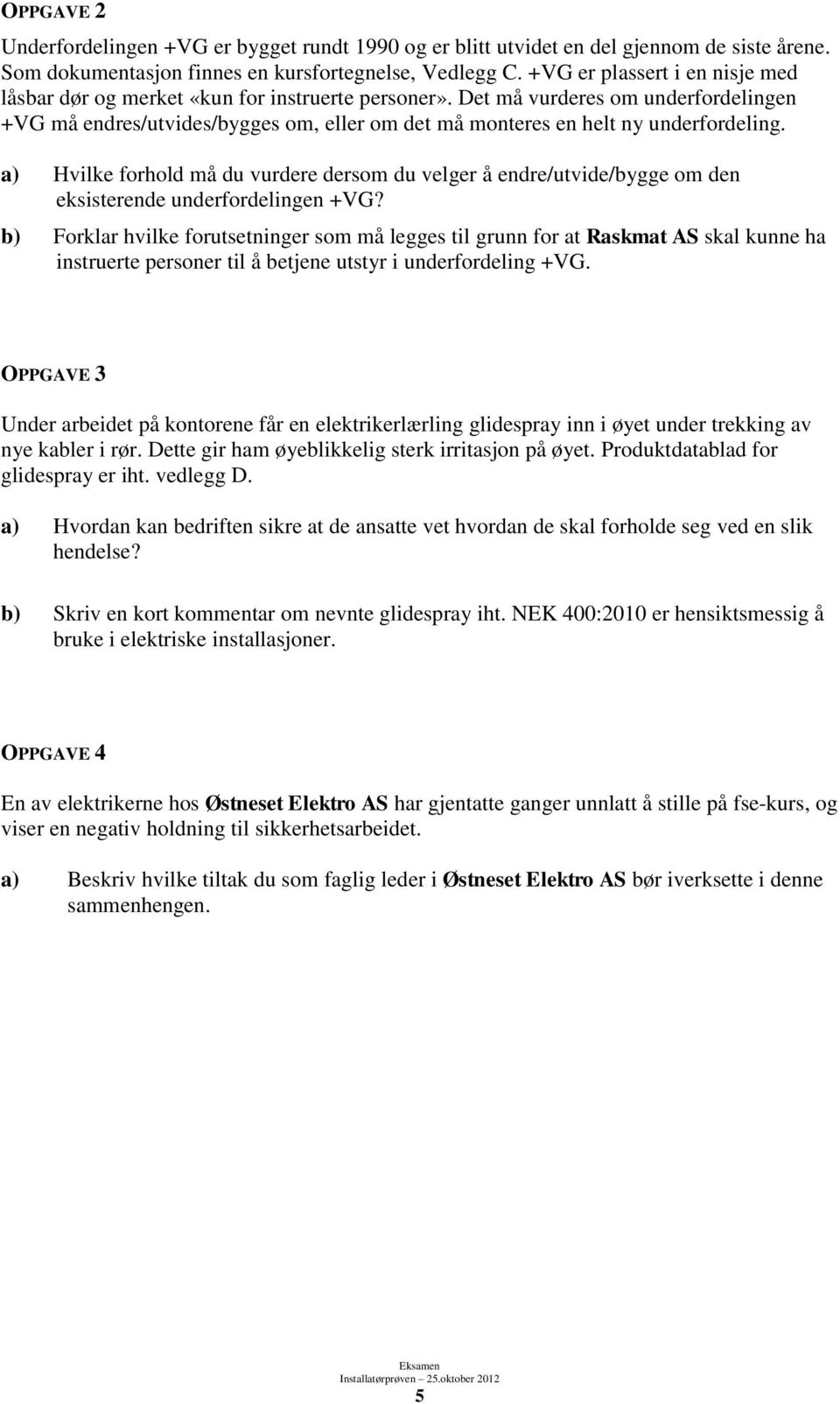 OPPGAVE 2

Underfordelingen +VG er bygget rundt 1990 og er blitt utvidet en del gjennom de siste årene. Som dokumentasjon finnes en kursfortegnelse, Vedlegg C. +VG er plassert i en nisje med låsbar dør og merket «kun for instruerte personer». Det må vurderes om underfordelingen +VG må endres/utvides/bygges om, eller om det må monteres en helt ny underfordeling.

a) Hvilke forhold må du vurdere dersom du velger å endre/utvide/bygge om den eksisterende underfordelingen +VG?

b) Forklar hvilke forutsetninger som må legges til grunn for at Raskmat AS skal kunne ha instruerte personer til å betjene utstyr i underfordeling +VG.

OPPGAVE 3

Under arbeidet på kontorene får en elektrikerlærling glidespray inn i øyet under trekking av nye kabler i rør. Dette gir ham øyeblikkelig sterk irritasjon på øyet. Produktdatablad for glidespray er iht. vedlegg D.

a) Hvordan kan bedriften sikre at de ansatte vet hvordan de skal forholde seg ved en slik hendelse?

b) Skriv en kort kommentar om nevnte glidespray iht. NEK 400:2010 er hensiktsmessig å bruke i elektriske installasjoner.

OPPGAVE 4

En av elektrikerne hos Østneset Elektro AS har gjentatte ganger unnlatt å stille på fse-kurs, og viser en negativ holdning til sikkerhetsarbeidet.

a) Beskriv hvilke tiltak du som faglig leder i Østneset Elektro AS bør iverksette i denne sammenhengen.

Eksamen
Installatørprøven – 25.oktober 2012
5